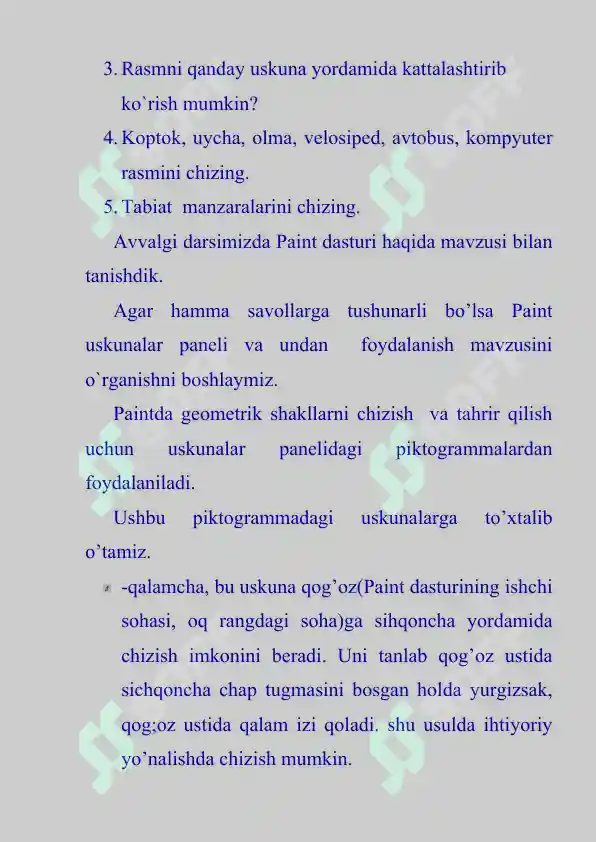 3. Rasmni qanday uskuna yordamida kattalashtirib ko`rish mumkin?
4. Koptok, uycha, olma, velosiped, avtobus, kompyuter rasmini chizing.
5. Tabiat manzaralarini chizing.

Avvalgi darsimizda Paint dasturi haqida mavzusi bilan tanishdik.

Agar hamma savollarga tushunarli bo’lsa Paint uskunalar paneli va undan foydalanish mavzusini o`rganishni boshlaymiz.

Paintda geometrik shakllarni chizish va tahrir qilish uchun uskunalar panelidagi piktogrammalardan foydalaniladi.

Ushbu piktogrammadagi uskunalarga to’xtalib o’tamiz.

-qalamcha, bu uskuna qog’oz(Paint dasturining ishchi sohasi, oq rangdagi soha)ga sihqoncha yordamida chizish imkonini beradi. Uni tanlab qog’oz ustida sichqoncha chap tugmasini bosgan holda yurgizsak, qog;oz ustida qalam izi qoladi. shu usulda ihtiyoriy yo’nalishda chizish mumkin.